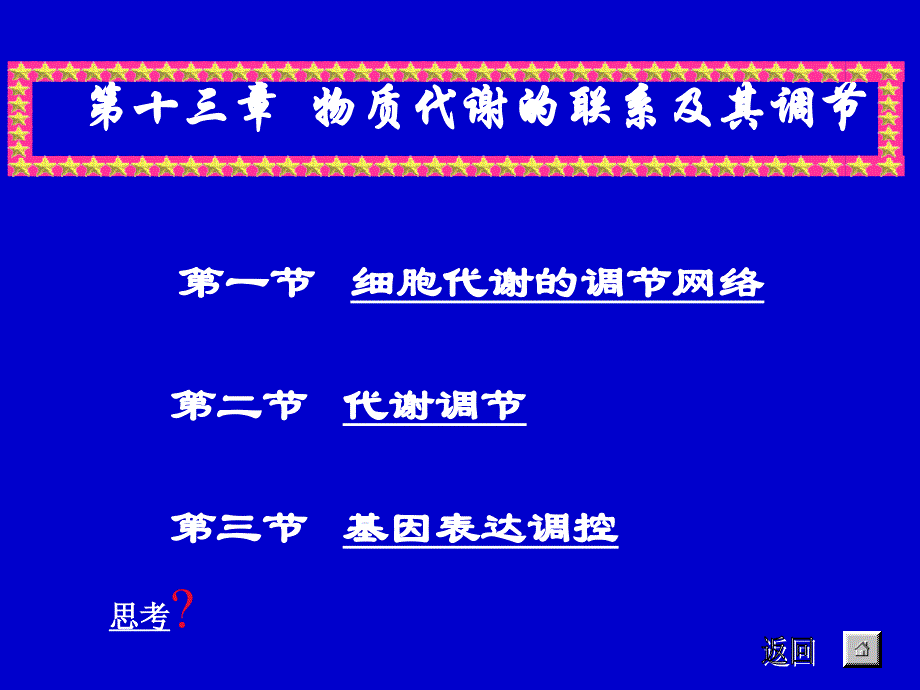 第十三章 物质代谢的联系及其调节

第一节 细胞代谢的调节网络

第二节 代谢调节

第三节 基因表达调控

思考?

返回